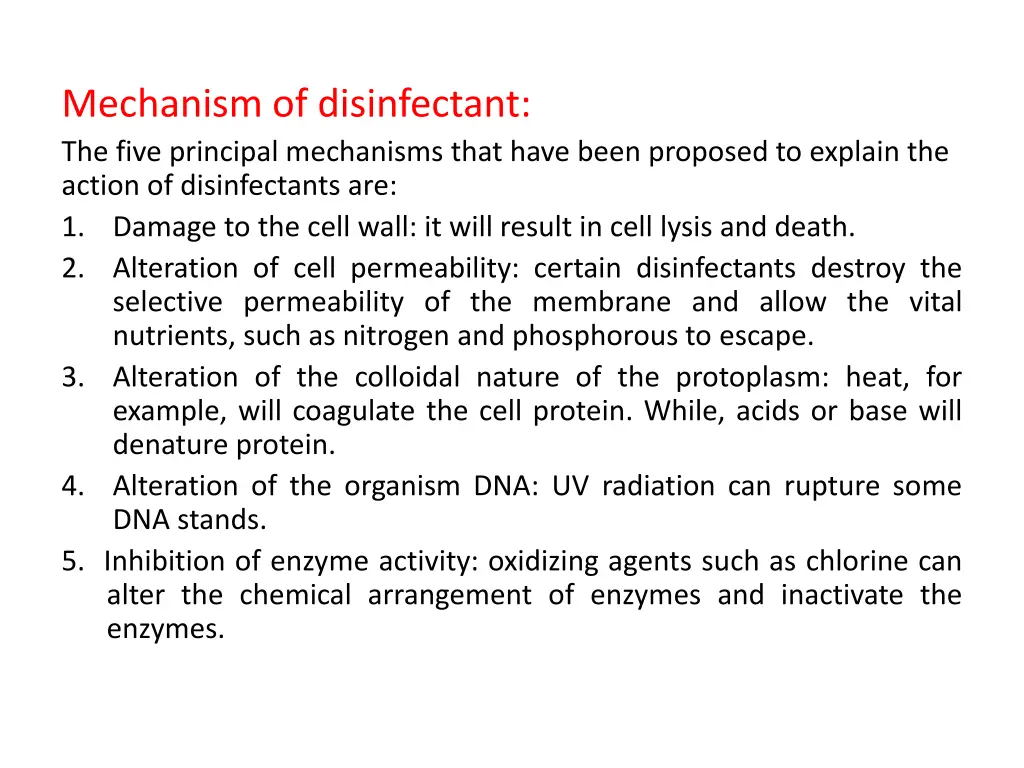 Mechanism of disinfectant:
The five principal mechanisms that have been proposed to explain the action of disinfectants are:
1. Damage to the cell wall: it will result in cell lysis and death.
2. Alteration of cell permeability: certain disinfectants destroy the selective permeability of the membrane and allow the vital nutrients, such as nitrogen and phosphorous to escape.
3. Alteration of the colloidal nature of the protoplasm: heat, for example, will coagulate the cell protein. While, acids or base will denature protein.
4. Alteration of the organism DNA: UV radiation can rupture some DNA stands.
5. Inhibition of enzyme activity: oxidizing agents such as chlorine can alter the chemical arrangement of enzymes and inactivate the enzymes.